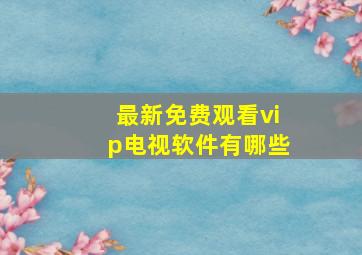 最新免费观看vip电视软件有哪些